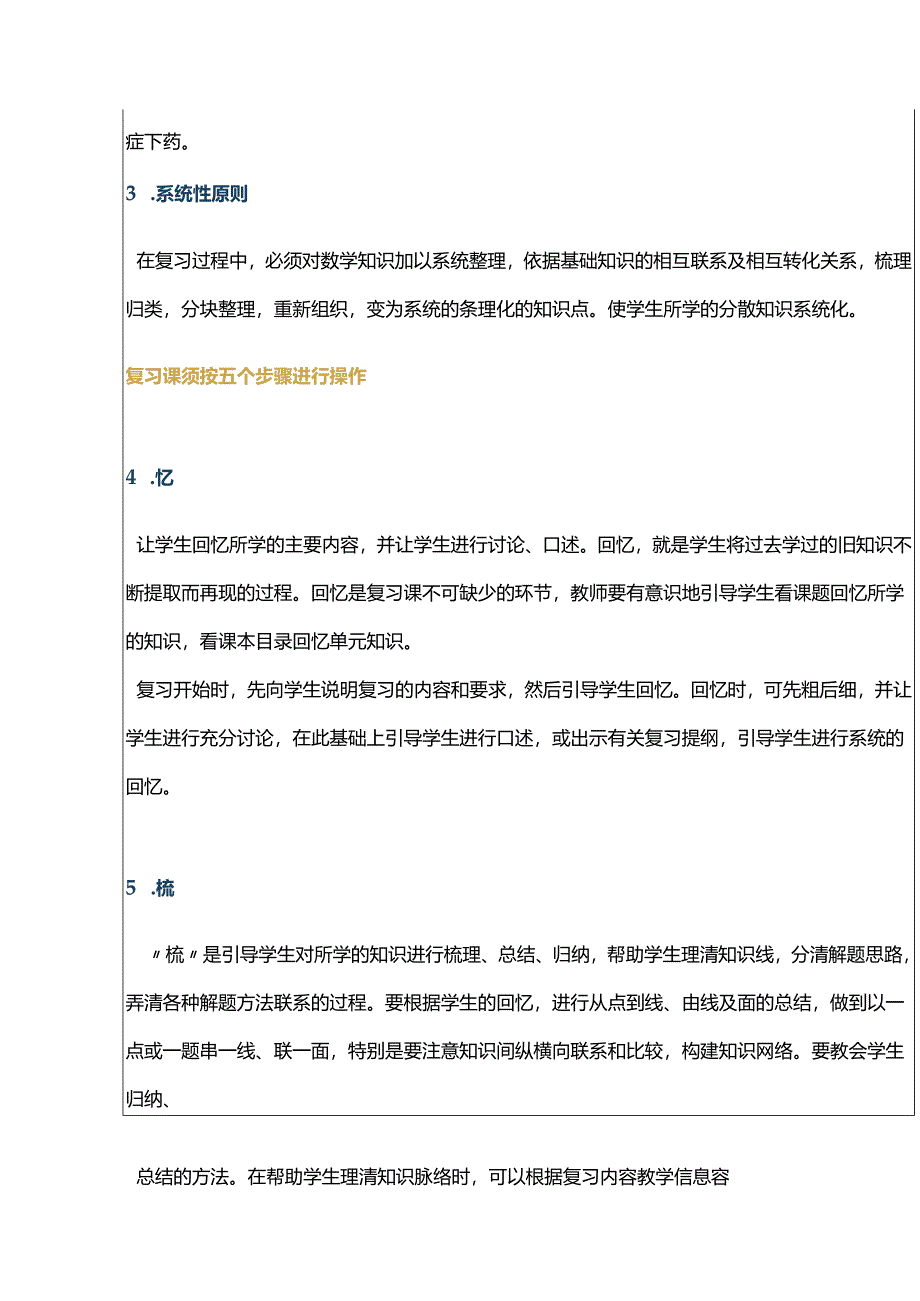 症下药。

3 .系统性原则

在复习过程中，必须对数学知识加以系统整理，依据基础知识的相互联系及相互转化关系，梳理归类，分块整理，重新组织，变为系统的条理化的知识点。使学生所学的分散知识系统化。

复习课须按五个步骤进行操作

4 .忆

让学生回忆所学的主要内容，并让学生进行讨论、口述。回忆，就是学生将过去学过的旧知识不断提取而再现的过程。回忆是复习课不可缺少的环节，教师要有意识地引导学生看课题回忆所学的知识，看课本目录回忆单元知识。
复习开始时，先向学生说明复习的内容和要求，然后引导学生回忆。回忆时，可先粗后细，并让学生进行充分讨论，在此基础上引导学生进行口述，或出示有关复习提纲，引导学生进行系统的回忆。

5 .梳

〃梳〃是引导学生对所学的知识进行梳理、总结、归纳，帮助学生理清知识线，分清解题思路，弄清各种解题方法联系的过程。要根据学生的回忆，进行从点到线、由线及面的总结，做到以一点或一题串一线、联一面，特别是要注意知识间纵横向联系和比较，构建知识网络。要教会学生归纳、

总结的方法。在帮助学生理清知识脉络时，可以根据复习内容教学信息容